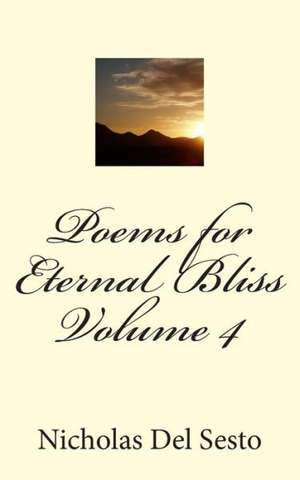 Poems for Eternal Bliss Volume 4

Nicholas Del Sesto